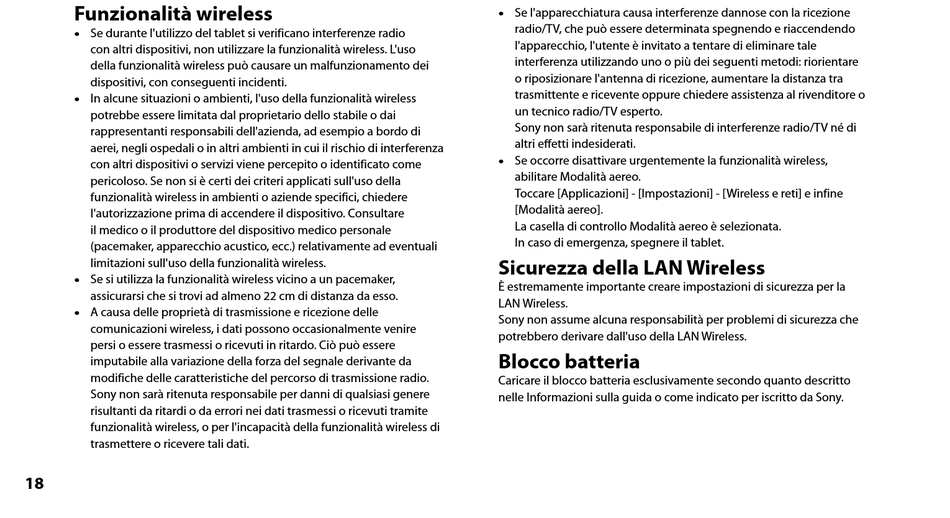 Funzionalità wireless

• Se durante l'utilizzo del tablet si verificano interferenze radio con altri dispositivi, non utilizzare la funzionalità wireless. L'uso della funzionalità wireless può causare un malfunzionamento dei dispositivi, con conseguenti incidenti.
• In alcune situazioni o ambienti, l'uso della funzionalità wireless potrebbe essere limitata dal proprietario dello stabile o dai rappresentanti responsabili dell'azienda, ad esempio a bordo di aerei, negli ospedali o in altri ambienti in cui il rischio di interferenza con altri dispositivi o servizi viene percepito o identificato come pericoloso. Se non si è certi dei criteri applicati sull'uso della funzionalità wireless in ambienti o aziende specifici, chiedere l'autorizzazione prima di accendere il dispositivo. Consultare il medico o il produttore del dispositivo medico personale (pacemaker, apparecchio acustico, ecc.) relativamente ad eventuali limitazioni sull'uso della funzionalità wireless.
• Se si utilizza la funzionalità wireless vicino a un pacemaker, assicurarsi che si trovi ad almeno 22 cm di distanza da esso.
• A causa delle proprietà di trasmissione e ricezione delle comunicazioni wireless, i dati possono occasionalmente venire persi o essere trasmessi o ricevuti in ritardo. Ciò può essere imputabile alla variazione della forza del segnale derivante da modifiche delle caratteristiche del percorso di trasmissione radio. Sony non sarà ritenuta responsabile per danni di qualsiasi genere risultanti da ritardi o da errori nei dati trasmessi o ricevuti tramite funzionalità wireless, o per l'incapacità della funzionalità wireless di trasmettere o ricevere tali dati.
• Se l'apparecchiatura causa interferenze dannose con la ricezione radio/TV, che può essere determinata spegnendo e riaccendendo l'apparecchio, l'utente è invitato a tentare di eliminare tale interferenza utilizzando uno o più dei seguenti metodi: riorientare o riposizionare l'antenna di ricezione, aumentare la distanza tra trasmittente e ricevente oppure chiedere assistenza al rivenditore o un tecnico radio/TV esperto.
Sony non sarà ritenuta responsabile di interferenze radio/TV né di altri effetti indesiderati.
• Se occorre disattivare urgentemente la funzionalità wireless, abilitare Modalità aereo.
Toccare [Applicazioni] - [Impostazioni] - [Wireless e reti] e infine [Modalità aereo].
La casella di controllo Modalità aereo è selezionata.
In caso di emergenza, spegnere il tablet.

Sicurezza della LAN Wireless

È estremamente importante creare impostazioni di sicurezza per la LAN Wireless.
Sony non assume alcuna responsabilità per problemi di sicurezza che potrebbero derivare dall'uso della LAN Wireless.

Blocco batteria

Caricare il blocco batteria esclusivamente secondo quanto descritto nelle Informazioni sulla guida o come indicato per iscritto da Sony.

18